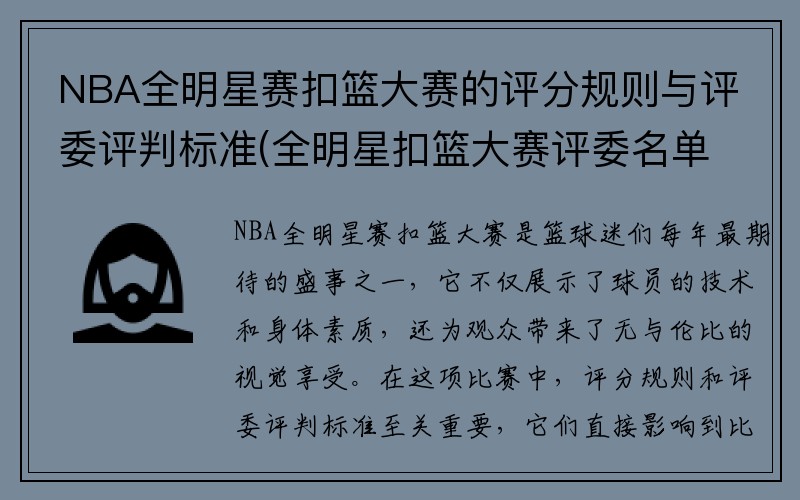 NBA全明星赛扣篮大赛的评分规则与评委评判标准(全明星扣篮大赛评委名单

NBA全明星赛扣篮大赛是篮球迷们每年最期待的盛事之一，它不仅展示了球员的技术和身体素质，还为观众带来了无与伦比的视觉享受。在这项比赛中，评分规则和评委评判标准至关重要，它们直接影响到比